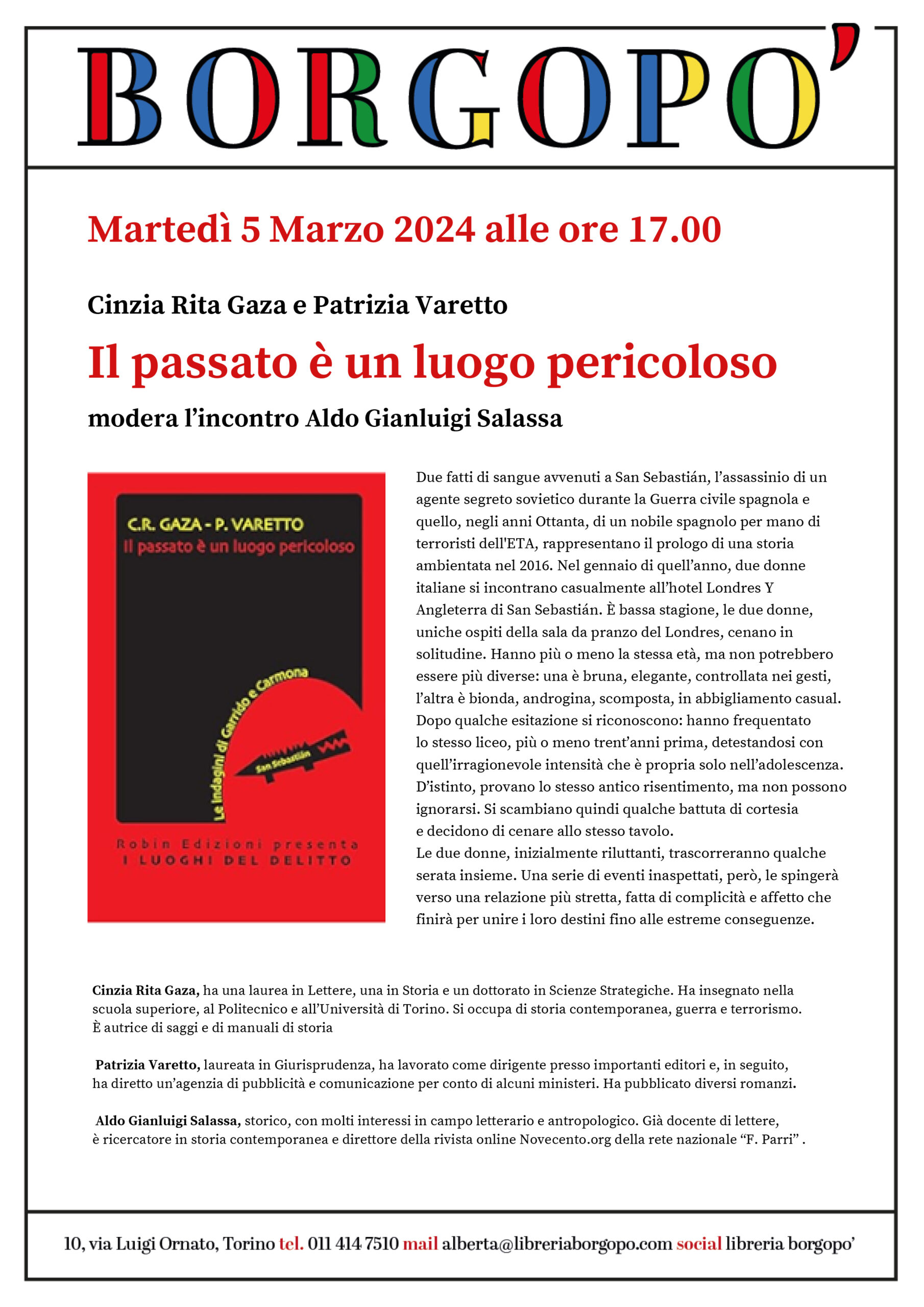 BORGOPO'

Martedì 5 Marzo 2024 alle ore 17.00

Cinzia Rita Gaza e Patrizia Varetto

Il passato è un luogo pericoloso

modera l'incontro Aldo Gianluigi Salassa

C.R. GAZA - P. VARETTO
Il passato è un luogo pericoloso
Le indagini di Garrido e Carmona
San Sebastián
Robin Edizioni presenta
I LUOGHI DEL DELITTO

Due fatti di sangue avvenuti a San Sebastián, l'assassinio di un agente segreto sovietico durante la Guerra civile spagnola e quello, negli anni Ottanta, di un nobile spagnolo per mano di terroristi dell'ETA, rappresentano il prologo di una storia ambientata nel 2016. Nel gennaio di quell'anno, due donne italiane si incontrano casualmente all'hotel Londres Y Angleterra di San Sebastián. È bassa stagione, le due donne, uniche ospiti della sala da pranzo del Londres, cenano in solitudine. Hanno più o meno la stessa età, ma non potrebbero essere più diverse: una è bruna, elegante, controllata nei gesti, l'altra è bionda, androgina, scomposta, in abbigliamento casual. Dopo qualche esitazione si riconoscono: hanno frequentato lo stesso liceo, più o meno trent'anni prima, detestandosi con quell'irragionevole intensità che è propria solo nell'adolescenza. D'istinto, provano lo stesso antico risentimento, ma non possono ignorarsi. Si scambiano quindi qualche battuta di cortesia e decidono di cenare allo stesso tavolo.
Le due donne, inizialmente riluttanti, trascorreranno qualche serata insieme. Una serie di eventi inaspettati, però, le spingerà verso una relazione più stretta, fatta di complicità e affetto che finirà per unire i loro destini fino alle estreme conseguenze.

Cinzia Rita Gaza, ha una laurea in Lettere, una in Storia e un dottorato in Scienze Strategiche. Ha insegnato nella scuola superiore, al Politecnico e all'Università di Torino. Si occupa di storia contemporanea, guerra e terrorismo. È autrice di saggi e di manuali di storia

Patrizia Varetto, laureata in Giurisprudenza, ha lavorato come dirigente presso importanti editori e, in seguito, ha diretto un'agenzia di pubblicità e comunicazione per conto di alcuni ministeri. Ha pubblicato diversi romanzi.

Aldo Gianluigi Salassa, storico, con molti interessi in campo letterario e antropologico. Già docente di lettere, è ricercatore in storia contemporanea e direttore della rivista online Novecento.org della rete nazionale "F. Parri" .

10, via Luigi Ornato, Torino tel. 011 414 7510 mail alberta@libreriaborgopo.com social libreria borgopo'